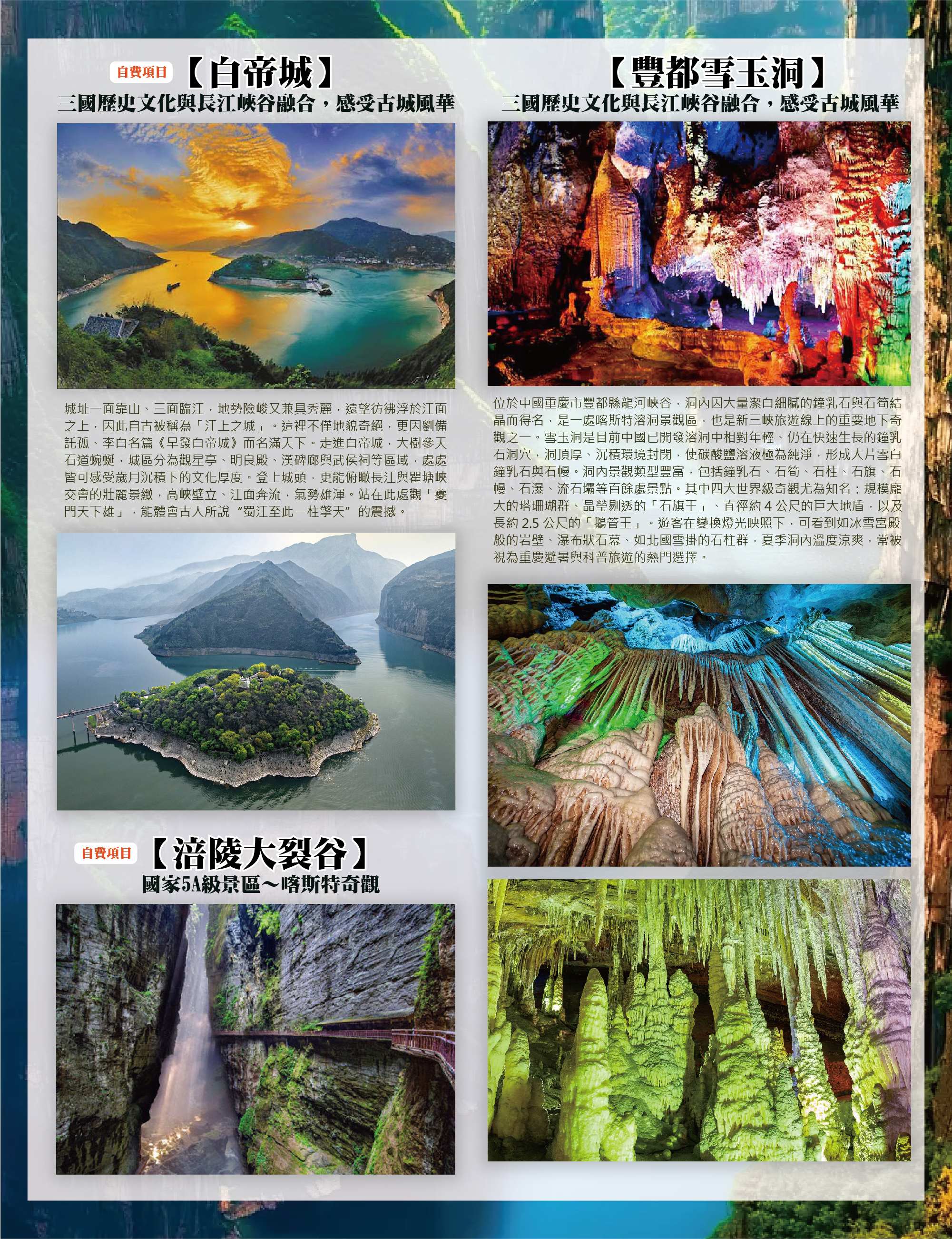 自費項目 【白帝城】
三國歷史文化與長江峽谷融合，感受古城風華

城址一面靠山、三面臨江，地勢險峻又兼具秀麗，遠望彷彿浮於江面之上，因此自古被稱為「江上之城」。這裡不僅地貌奇絕，更因劉備託孤、李白名篇《早發白帝城》而名滿天下。走進白帝城，大樹參天石道蜿蜒，城區分為觀星亭、明良殿、漢碑廊與武侯祠等區域，處處皆可感受歲月沉積下的文化厚度。登上城頭，更能俯瞰長江與瞿塘峽交會的壯麗景緻，高峽壁立、江面奔流，氣勢雄渾。站在此處觀「夔門天下雄」，能體會古人所說“蜀江至此一柱擎天”的震撼。

自費項目 【涪陵大裂谷】
國家5A級景區～喀斯特奇觀

【豐都雪玉洞】
三國歷史文化與長江峽谷融合，感受古城風華

位於中國重慶市豐都縣龍河峽谷，洞內因大量潔白細膩的鐘乳石與石筍結晶而得名，是一處喀斯特溶洞景觀區，也是新三峽旅遊線上的重要地下奇觀之一。雪玉洞是目前中國已開發溶洞中相對年輕、仍在快速生長的鐘乳石洞穴，洞頂厚、沉積環境封閉，使碳酸鹽溶液極為純淨，形成大片雪白鐘乳石與石幔。洞內景觀類型豐富，包括鐘乳石、石筍、石柱、石旗、石幔、石瀑、流石壩等百餘處景點。其中四大世界級奇觀尤為知名：規模龐大的塔珊瑚群、晶瑩剔透的「石旗王」、直徑約4公尺的巨大地盾，以及長約2.5公尺的「鵝管王」。遊客在變換燈光映照下，可看到如冰雪宮殿般的岩壁、瀑布狀石幕、如北國雪掛的石柱群，夏季洞內溫度涼爽，常被視為重慶避暑與科普旅遊的熱門選擇。